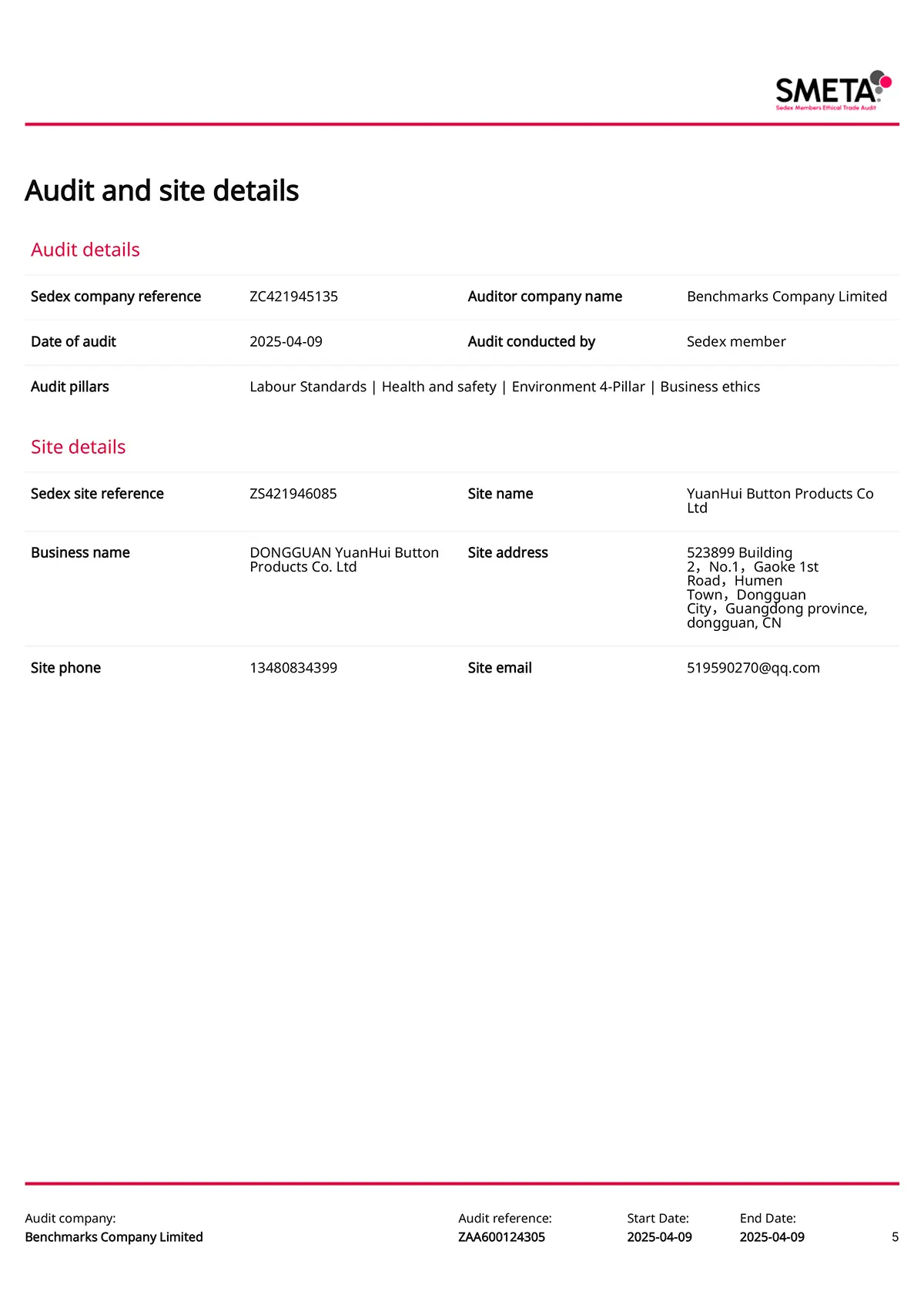 SMETA
Sedex Members Ethical Trade Audit

Audit and site details

Audit details

| Sedex company reference | ZC421945135 | Auditor company name | Benchmarks Company Limited |
|---|---|---|---|
| Date of audit | 2025-04-09 | Audit conducted by | Sedex member |
| Audit pillars | Labour Standards \| Health and safety \| Environment 4-Pillar \| Business ethics | | |

Site details

| Sedex site reference | ZS421946085 | Site name | YuanHui Button Products Co Ltd |
|---|---|---|---|
| Business name | DONGGUAN YuanHui Button Products Co. Ltd | Site address | 523899 Building 2，No.1，Gaoke 1st Road，Humen Town，Dongguan City，Guangdong province, dongguan, CN |
| Site phone | 13480834399 | Site email | 519590270@qq.com |

Audit company:
Benchmarks Company Limited

Audit reference:
ZAA600124305

Start Date:
2025-04-09

End Date:
2025-04-09

5